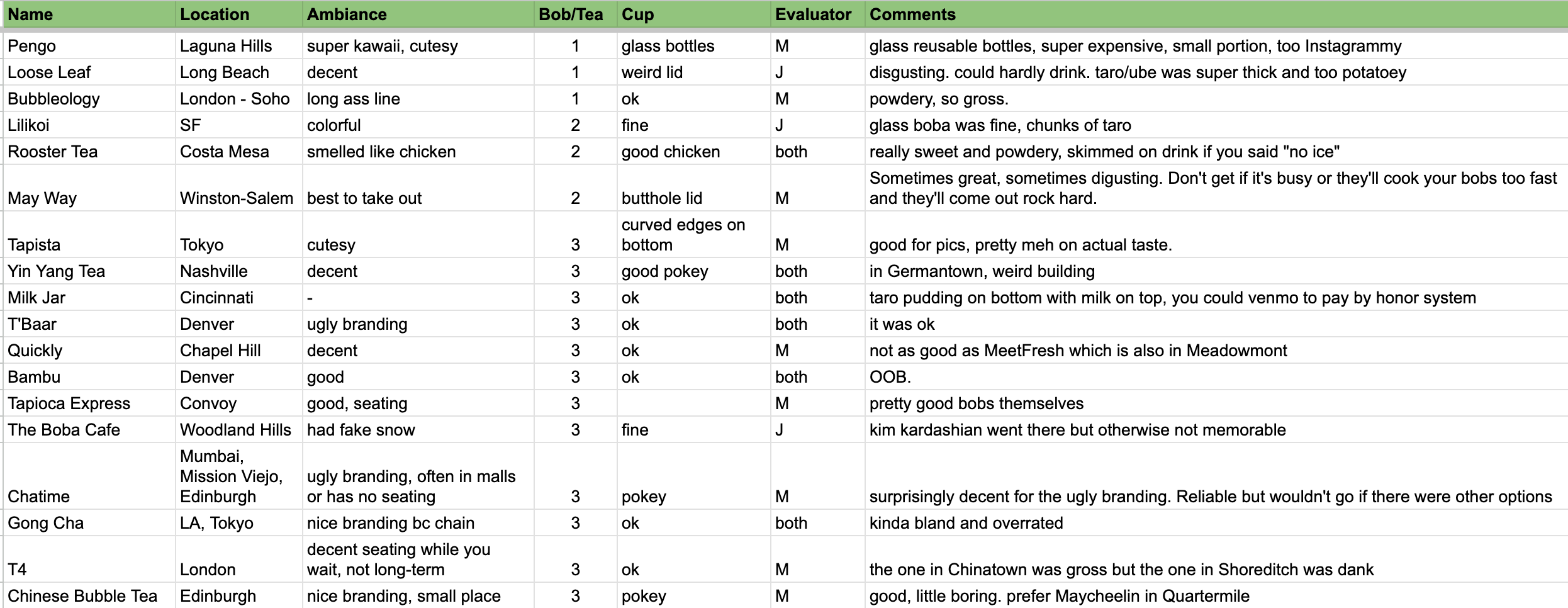 | Name | Location | Ambiance | Bob/Tea | Cup | Evaluator | Comments |
|---|---|---|---|---|---|---|
| Pengo | Laguna Hills | super kawaii, cutesy | 1 | glass bottles | M | glass reusable bottles, super expensive, small portion, too Instagrammy |
| Loose Leaf | Long Beach | decent | 1 | weird lid | J | disgusting. could hardly drink. taro/ube was super thick and too potatoey |
| Bubbleology | London - Soho | long ass line | 1 | ok | M | powdery, so gross. |
| Lilikoi | SF | colorful | 2 | fine | J | glass boba was fine, chunks of taro |
| Rooster Tea | Costa Mesa | smelled like chicken | 2 | good chicken | both | really sweet and powdery, skimmed on drink if you said "no ice" |
| May Way | Winston-Salem | best to take out | 2 | butthole lid | M | Sometimes great, sometimes digusting. Don't get if it's busy or they'll cook your bobs too fast and they'll come out rock hard. |
| Tapista | Tokyo | cutesy | 3 | curved edges on bottom | M | good for pics, pretty meh on actual taste. |
| Yin Yang Tea | Nashville | decent | 3 | good pokey | both | in Germantown, weird building |
| Milk Jar | Cincinnati | - | 3 | ok | both | taro pudding on bottom with milk on top, you could venmo to pay by honor system |
| T'Baar | Denver | ugly branding | 3 | ok | both | it was ok |
| Quickly | Chapel Hill | decent | 3 | ok | M | not as good as MeetFresh which is also in Meadowmont |
| Bambu | Denver | good | 3 | ok | both | OOB. |
| Tapioca Express | Convoy | good, seating | 3 | | M | pretty good bobs themselves |
| The Boba Cafe | Woodland Hills | had fake snow | 3 | fine | J | kim kardashian went there but otherwise not memorable |
| Chatime | Mumbai, Mission Viejo, Edinburgh | ugly branding, often in malls or has no seating | 3 | pokey | M | surprisingly decent for the ugly branding. Reliable but wouldn't go if there were other options |
| Gong Cha | LA, Tokyo | nice branding bc chain | 3 | ok | both | kinda bland and overrated |
| T4 | London | decent seating while you wait, not long-term | 3 | ok | M | the one in Chinatown was gross but the one in Shoreditch was dank |
| Chinese Bubble Tea | Edinburgh | nice branding, small place | 3 | pokey | M | good, little boring. prefer Maycheelin in Quartermile |